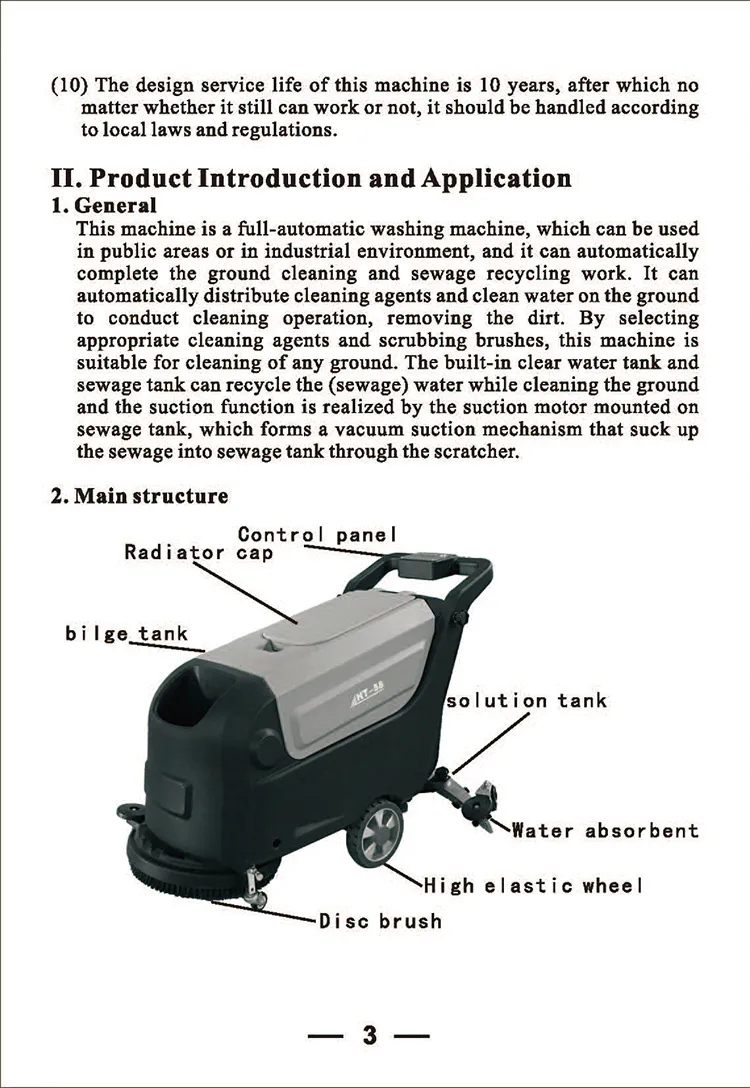 (10) The design service life of this machine is 10 years, after which no matter whether it still can work or not, it should be handled according to local laws and regulations.

II. Product Introduction and Application

1. General

This machine is a full-automatic washing machine, which can be used in public areas or in industrial environment, and it can automatically complete the ground cleaning and sewage recycling work. It can automatically distribute cleaning agents and clean water on the ground to conduct cleaning operation, removing the dirt. By selecting appropriate cleaning agents and scrubbing brushes, this machine is suitable for cleaning of any ground. The built-in clear water tank and sewage tank can recycle the (sewage) water while cleaning the ground and the suction function is realized by the suction motor mounted on sewage tank, which forms a vacuum suction mechanism that suck up the sewage into sewage tank through the scratcher.

2. Main structure

Control panel

Radiator cap

bilge tank

HT-55

solution tank

Water absorbent

High elastic wheel

Disc brush

— 3 —